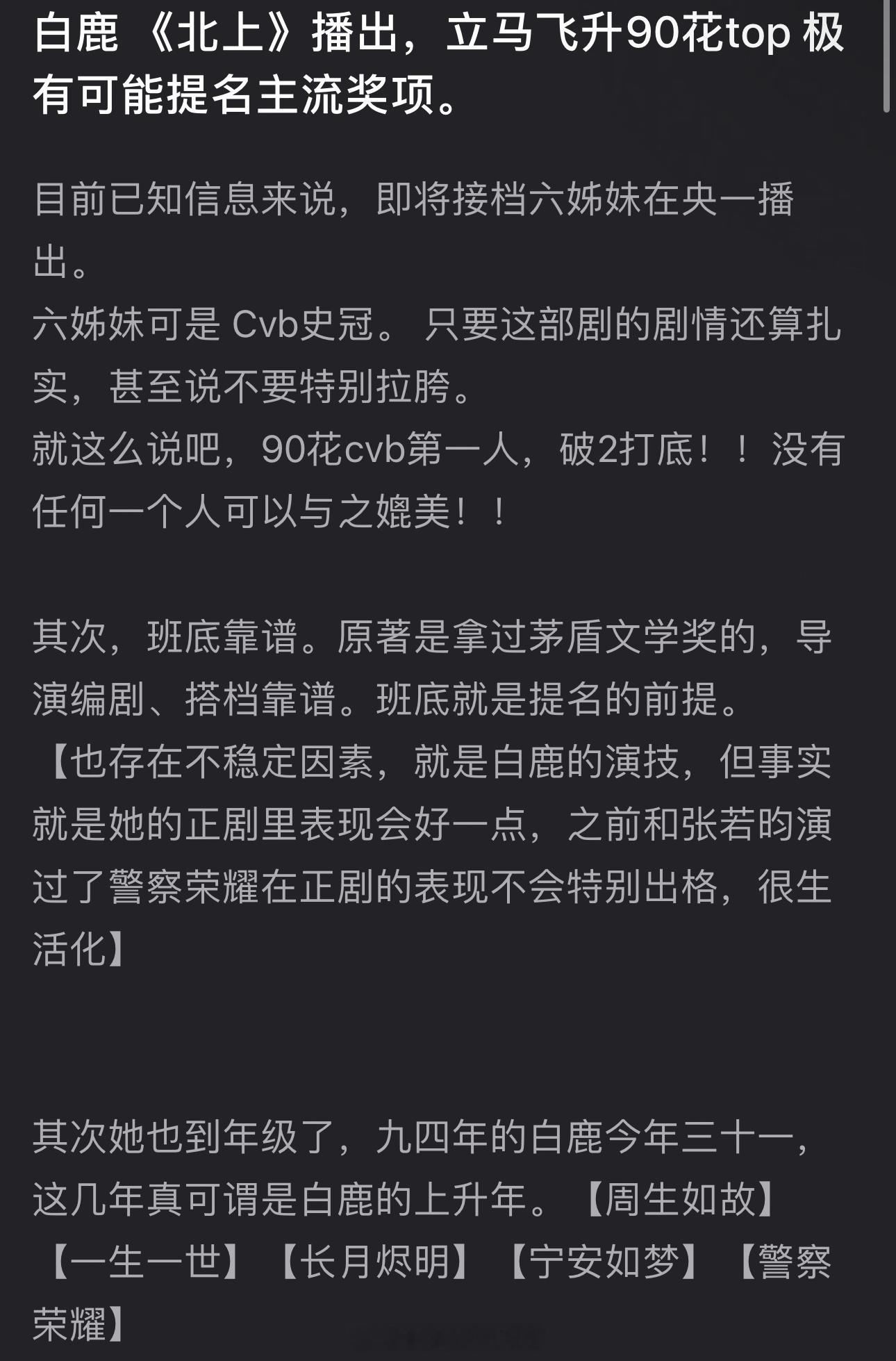 白鹿 《北上》播出，立马飞升90花top 极有可能提名主流奖项。

目前已知信息来说，即将接档六姊妹在央一播出。
六姊妹可是 Cvb史冠。 只要这部剧的剧情还算扎实，甚至说不要特别拉胯。
就这么说吧，90花cvb第一人，破2打底！！没有任何一个人可以与之媲美！！

其次，班底靠谱。原著是拿过茅盾文学奖的，导演编剧、搭档靠谱。班底就是提名的前提。
【也存在不稳定因素，就是白鹿的演技，但事实就是她的正剧里表现会好一点，之前和张若昀演过了警察荣耀在正剧的表现不会特别出格，很生活化】

其次她也到年级了，九四年的白鹿今年三十一，这几年真可谓是白鹿的上升年。【周生如故】【一生一世】【长月烬明】【宁安如梦】【警察荣耀】